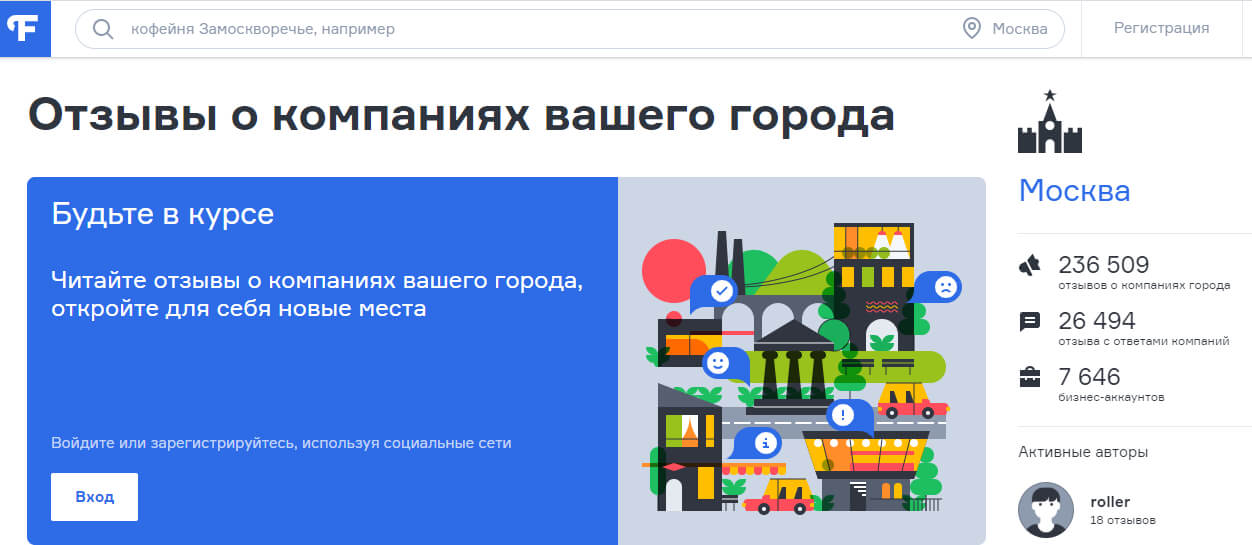 кофейня Замоскворечье, например

Москва

Регистрация

Отзывы о компаниях вашего города

Будьте в курсе

Читайте отзывы о компаниях вашего города, откройте для себя новые места

Войдите или зарегистрируйтесь, используя социальные сети

Вход

Москва

236 509
отзывов о компаниях города

26 494
отзыва с ответами компаний

7 646
бизнес-аккаунтов

Активные авторы

roller
18 отзывов